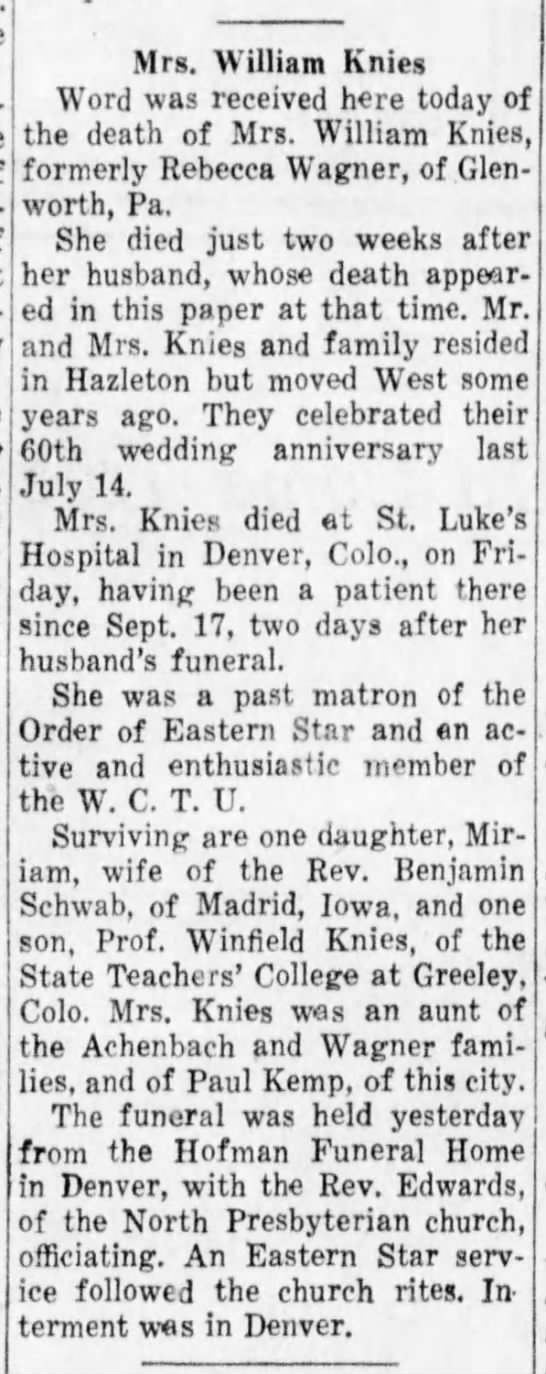 Mrs. William Knies

Word was received here today of the death of Mrs. William Knies, formerly Rebecca Wagner, of Glenworth, Pa.

She died just two weeks after her husband, whose death appeared in this paper at that time. Mr. and Mrs. Knies and family resided in Hazleton but moved West some years ago. They celebrated their 60th wedding anniversary last July 14.

Mrs. Knies died at St. Luke's Hospital in Denver, Colo., on Friday, having been a patient there since Sept. 17, two days after her husband's funeral.

She was a past matron of the Order of Eastern Star and an active and enthusiastic member of the W. C. T. U.

Surviving are one daughter, Miriam, wife of the Rev. Benjamin Schwab, of Madrid, Iowa, and one son, Prof. Winfield Knies, of the State Teachers' College at Greeley, Colo. Mrs. Knies was an aunt of the Achenbach and Wagner families, and of Paul Kemp, of this city.

The funeral was held yesterday from the Hofman Funeral Home in Denver, with the Rev. Edwards, of the North Presbyterian church, officiating. An Eastern Star service followed the church rites. Interment was in Denver.